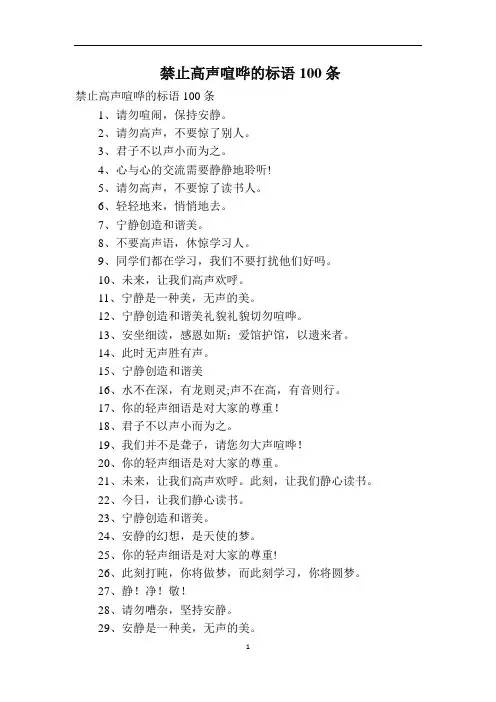 禁止高声喧哗的标语 100 条

禁止高声喧哗的标语 100 条

1、请勿喧闹，保持安静。

2、请勿高声，不要惊了别人。

3、君子不以声小而为之。

4、心与心的交流需要静静地聆听!

5、请勿高声，不要惊了读书人。

6、轻轻地来，悄悄地去。

7、宁静创造和谐美。

8、不要高声语，休惊学习人。

9、同学们都在学习，我们不要打扰他们好吗。

10、未来，让我们高声欢呼。

11、宁静是一种美，无声的美。

12、宁静创造和谐美礼貌礼貌切勿喧哗。

13、安坐细读，感恩如斯；爱馆护馆，以遗来者。

14、此时无声胜有声。

15、宁静创造和谐美

16、水不在深，有龙则灵;声不在高，有音则行。

17、你的轻声细语是对大家的尊重!

18、君子不以声小而为之。

19、我们并不是聋子，请您勿大声喧哗!

20、你的轻声细语是对大家的尊重。

21、未来，让我们高声欢呼。此刻，让我们静心读书。

22、今日，让我们静心读书。

23、宁静创造和谐美。

24、安静的幻想，是天使的梦。

25、你的轻声细语是对大家的尊重!

26、此刻打盹，你将做梦，而此刻学习，你将圆梦。

27、静！净！敬！

28、请勿嘈杂，坚持安静。

29、安静是一种美，无声的美。

1